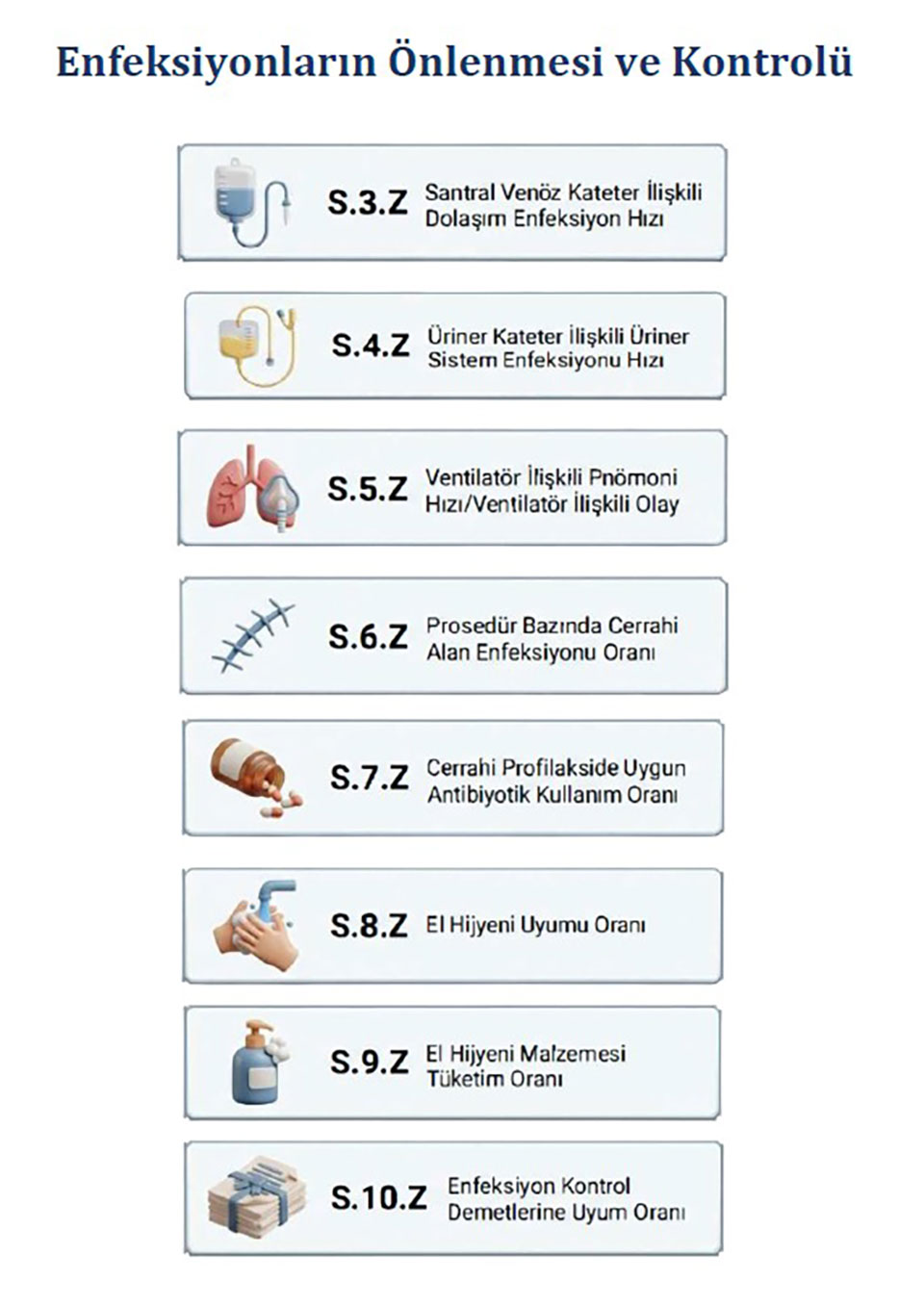 Enfeksiyonların Önlenmesi ve Kontrolü

S.3.Z Santral Venöz Kateter İlişkili Dolaşım Enfeksiyon Hızı

S.4.Z Üriner Kateter İlişkili Üriner Sistem Enfeksiyonu Hızı

S.5.Z Ventilatör İlişkili Pnömoni Hızı/Ventilatör İlişkili Olay

S.6.Z Prosedür Bazında Cerrahi Alan Enfeksiyonu Oranı

S.7.Z Cerrahi Profilakside Uygun Antibiyotik Kullanım Oranı

S.8.Z El Hijyeni Uyumu Oranı

S.9.Z El Hijyeni Malzemesi Tüketim Oranı

S.10.Z Enfeksiyon Kontrol Demetlerine Uyum Oranı